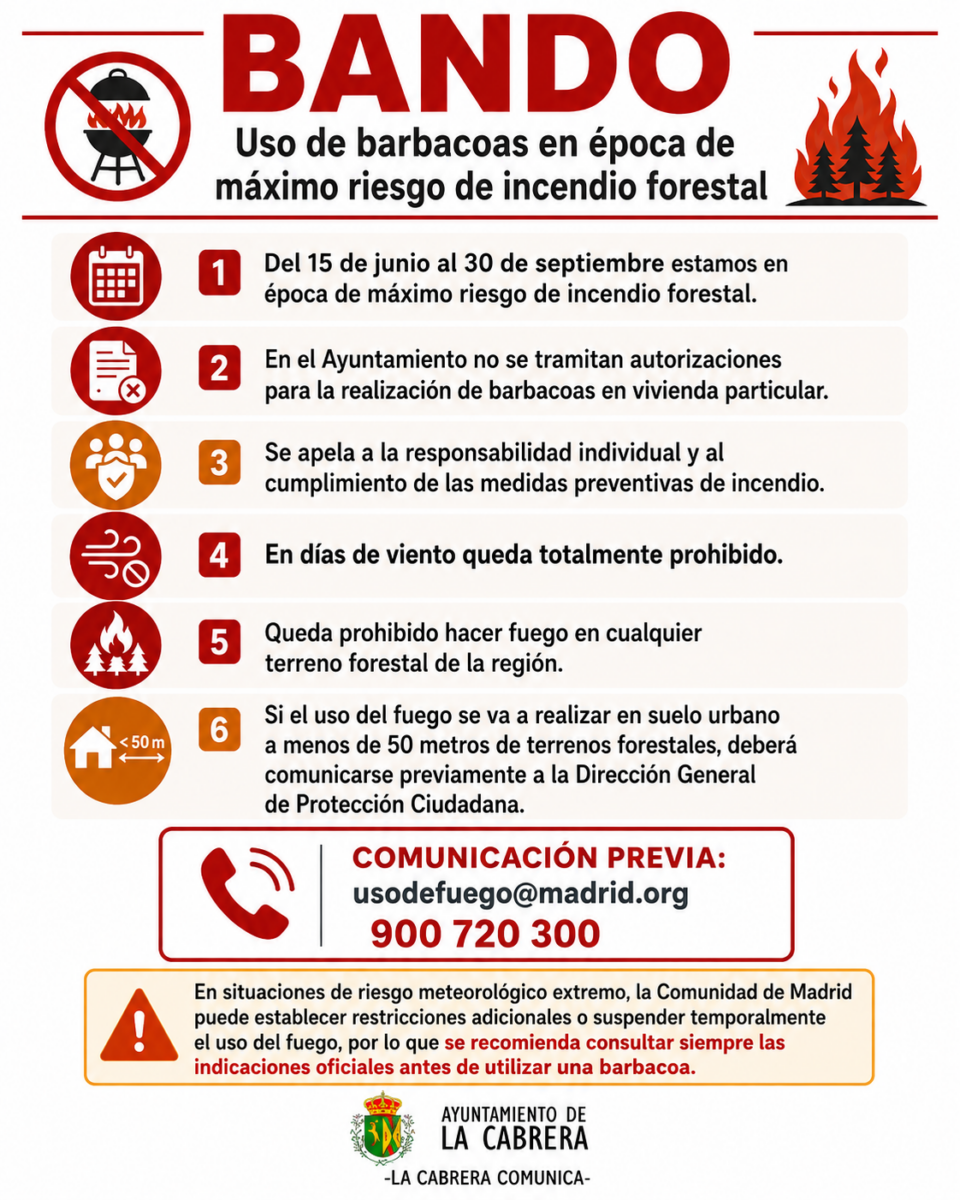 BANDO

Uso de barbacoas en época de máximo riesgo de incendio forestal

1 Del 15 de junio al 30 de septiembre estamos en época de máximo riesgo de incendio forestal.

2 En el Ayuntamiento no se tramitan autorizaciones para la realización de barbacoas en vivienda particular.

3 Se apela a la responsabilidad individual y al cumplimiento de las medidas preventivas de incendio.

4 En días de viento queda totalmente prohibido.

5 Queda prohibido hacer fuego en cualquier terreno forestal de la región.

< 50 m

6 Si el uso del fuego se va a realizar en suelo urbano a menos de 50 metros de terrenos forestales, deberá comunicarse previamente a la Dirección General de Protección Ciudadana.

COMUNICACIÓN PREVIA:
usodefuego@madrid.org
900 720 300

En situaciones de riesgo meteorológico extremo, la Comunidad de Madrid puede establecer restricciones adicionales o suspender temporalmente el uso del fuego, por lo que se recomienda consultar siempre las indicaciones oficiales antes de utilizar una barbacoa.

AYUNTAMIENTO DE LA CABRERA

-LA CABRERA COMUNICA-